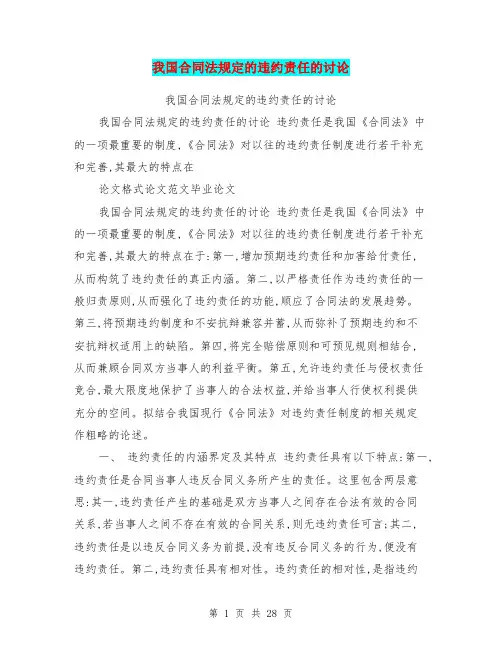 我国合同法规定的违约责任的讨论

我国合同法规定的违约责任的讨论

我国合同法规定的违约责任的讨论 违约责任是我国《合同法》中的一项最重要的制度,《合同法》对以往的违约责任制度进行若干补充和完善,其最大的特点在

论文格式论文范文毕业论文

我国合同法规定的违约责任的讨论 违约责任是我国《合同法》中的一项最重要的制度,《合同法》对以往的违约责任制度进行若干补充和完善,其最大的特点在于:第一,增加预期违约责任和加害给付责任,从而构筑了违约责任的真正内涵。第二,以严格责任作为违约责任的一般归责原则,从而强化了违约责任的功能,顺应了合同法的发展趋势。第三,将预期违约制度和不安抗辩兼容并蓄,从而弥补了预期违约和不安抗辩权适用上的缺陷。第四,将完全赔偿原则和可预见规则相结合,从而兼顾合同双方当事人的利益平衡。第五,允许违约责任与侵权责任竞合,最大限度地保护了当事人的合法权益,并给当事人行使权利提供充分的空间。拟结合我国现行《合同法》对违约责任制度的相关规定作粗略的论述。

一、 违约责任的内涵界定及其特点 违约责任具有以下特点:第一,违约责任是合同当事人违反合同义务所产生的责任。这里包含两层意思:其一,违约责任产生的基础是双方当事人之间存在合法有效的合同关系,若当事人之间不存在有效的合同关系,则无违约责任可言;其二,违约责任是以违反合同义务为前提,没有违反合同义务的行为,便没有违约责任。第二,违约责任具有相对性。违约责任的相对性,是指违约

第 1 页 共 28 页